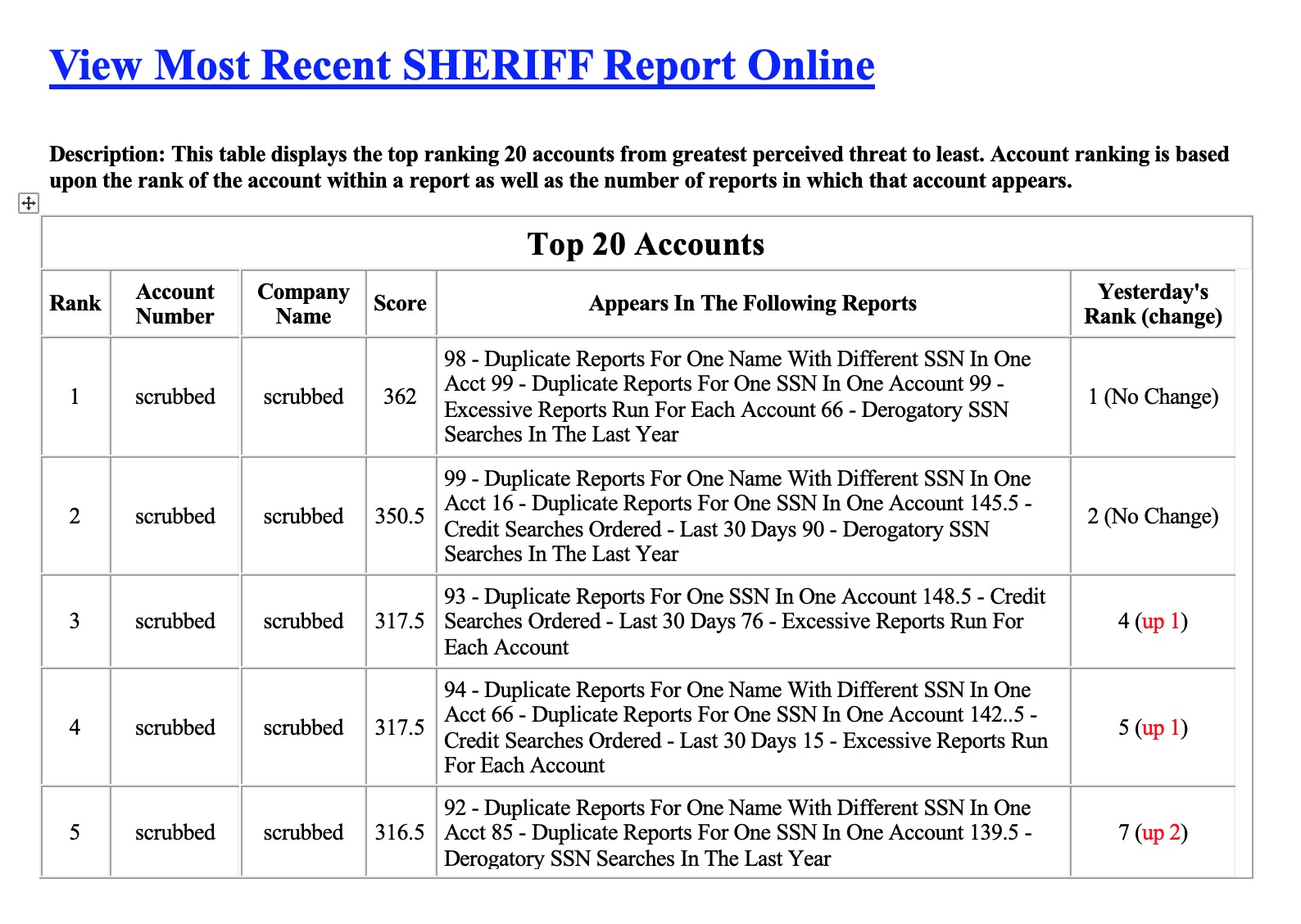 View Most Recent SHERIFF Report Online

Description: This table displays the top ranking 20 accounts from greatest perceived threat to least. Account ranking is based upon the rank of the account within a report as well as the number of reports in which that account appears.

Top 20 Accounts

| Rank | Account Number | Company Name | Score | Appears In The Following Reports | Yesterday's Rank (change) |
|---|---|---|---|---|---|
| 1 | scrubbed | scrubbed | 362 | 98 - Duplicate Reports For One Name With Different SSN In One Acct 99 - Duplicate Reports For One SSN In One Account 99 - Excessive Reports Run For Each Account 66 - Derogatory SSN Searches In The Last Year | 1 (No Change) |
| 2 | scrubbed | scrubbed | 350.5 | 99 - Duplicate Reports For One Name With Different SSN In One Acct 16 - Duplicate Reports For One SSN In One Account 145.5 - Credit Searches Ordered - Last 30 Days 90 - Derogatory SSN Searches In The Last Year | 2 (No Change) |
| 3 | scrubbed | scrubbed | 317.5 | 93 - Duplicate Reports For One SSN In One Account 148.5 - Credit Searches Ordered - Last 30 Days 76 - Excessive Reports Run For Each Account | 4 (up 1) |
| 4 | scrubbed | scrubbed | 317.5 | 94 - Duplicate Reports For One Name With Different SSN In One Acct 66 - Duplicate Reports For One SSN In One Account 142..5 - Credit Searches Ordered - Last 30 Days 15 - Excessive Reports Run For Each Account | 5 (up 1) |
| 5 | scrubbed | scrubbed | 316.5 | 92 - Duplicate Reports For One Name With Different SSN In One Acct 85 - Duplicate Reports For One SSN In One Account 139.5 - Derogatory SSN Searches In The Last Year | 7 (up 2) |